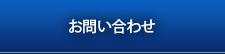 お問い合わせ